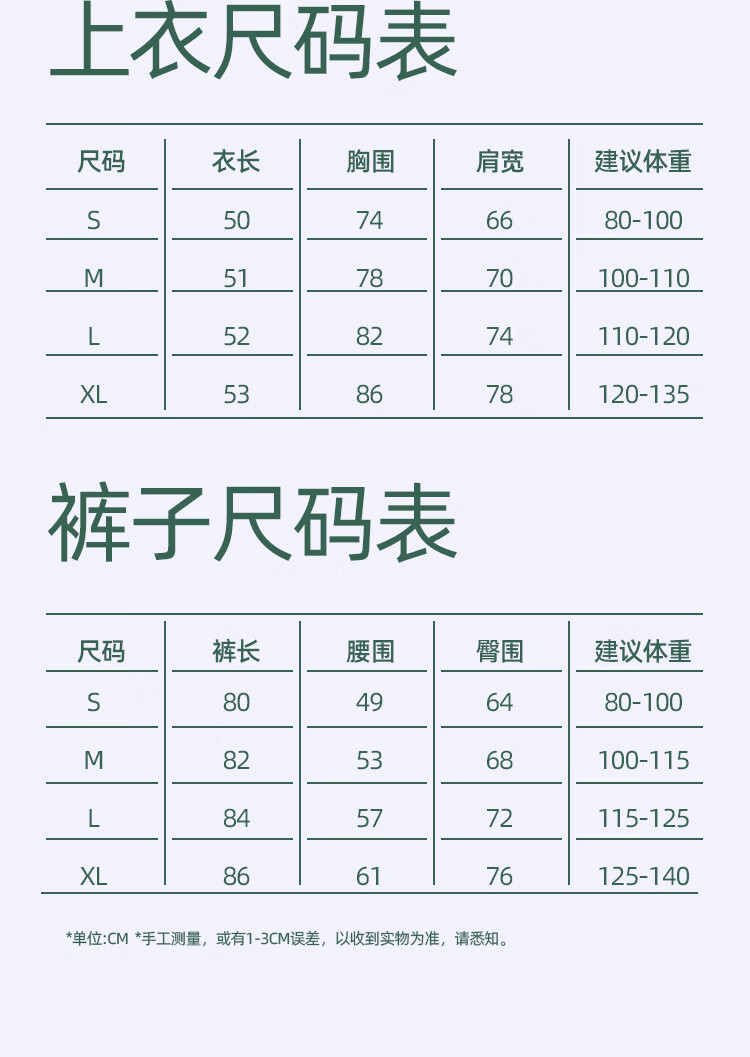 上衣尺码表

| 尺码 | 衣长 | 胸围 | 肩宽 | 建议体重 |
|---|---|---|---|---|
| S | 50 | 74 | 66 | 80-100 |
| M | 51 | 78 | 70 | 100-110 |
| L | 52 | 82 | 74 | 110-120 |
| XL | 53 | 86 | 78 | 120-135 |

裤子尺码表

| 尺码 | 裤长 | 腰围 | 臀围 | 建议体重 |
|---|---|---|---|---|
| S | 80 | 49 | 64 | 80-100 |
| M | 82 | 53 | 68 | 100-115 |
| L | 84 | 57 | 72 | 115-125 |
| XL | 86 | 61 | 76 | 125-140 |

*单位:CM *手工测量，或有1-3CM误差，以收到实物为准，请悉知。